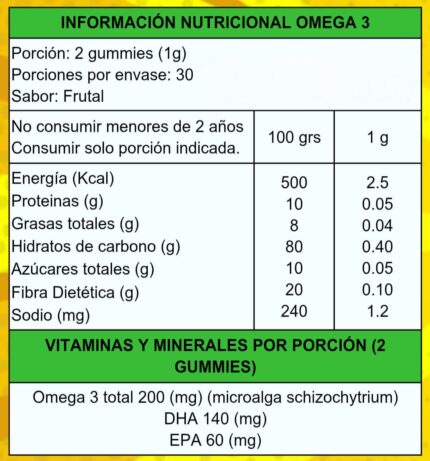 INFORMACIÓN NUTRICIONAL OMEGA 3

Porción: 2 gummies (1g)
Porciones por envase: 30
Sabor: Frutal

| No consumir menores de 2 años Consumir solo porción indicada. | 100 grs | 1 g |
|---|---|---|
| Energía (Kcal) | 500 | 2.5 |
| Proteinas (g) | 10 | 0.05 |
| Grasas totales (g) | 8 | 0.04 |
| Hidratos de carbono (g) | 80 | 0.40 |
| Azúcares totales (g) | 10 | 0.05 |
| Fibra Dietética (g) | 20 | 0.10 |
| Sodio (mg) | 240 | 1.2 |

VITAMINAS Y MINERALES POR PORCIÓN (2 GUMMIES)

Omega 3 total 200 (mg) (microalga schizochytrium)
DHA 140 (mg)
EPA 60 (mg)